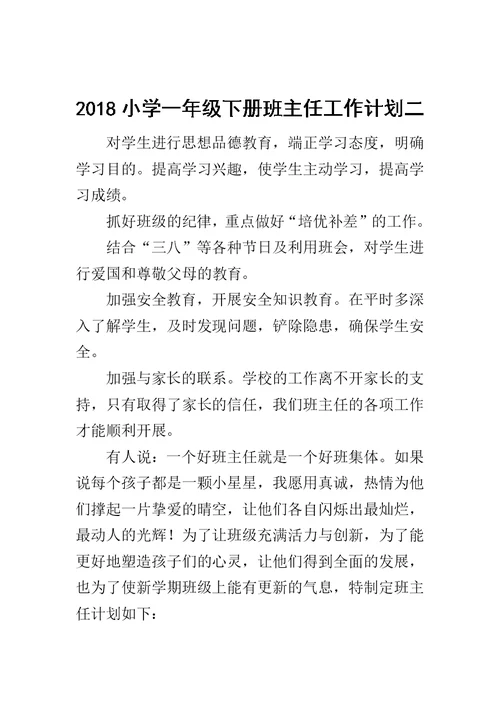 2018 小学一年级下册班主任工作计划二

对学生进行思想品德教育，端正学习态度，明确学习目的。提高学习兴趣，使学生主动学习，提高学习成绩。

抓好班级的纪律，重点做好“培优补差”的工作。

结合“三八”等各种节日及利用班会，对学生进行爱国和尊敬父母的教育。

加强安全教育，开展安全知识教育。在平时多深入了解学生，及时发现问题，铲除隐患，确保学生安全。

加强与家长的联系。学校的工作离不开家长的支持，只有取得了家长的信任，我们班主任的各项工作才能顺利开展。

有人说：一个好班主任就是一个好班集体。如果说每个孩子都是一颗小星星，我愿用真诚，热情为他们撑起一片挚爱的晴空，让他们各自闪烁出最灿烂，最动人的光辉！为了让班级充满活力与创新，为了能更好地塑造孩子们的心灵，让他们得到全面的发展，也为了使新学期班级上能有更新的气息，特制定班主任计划如下：